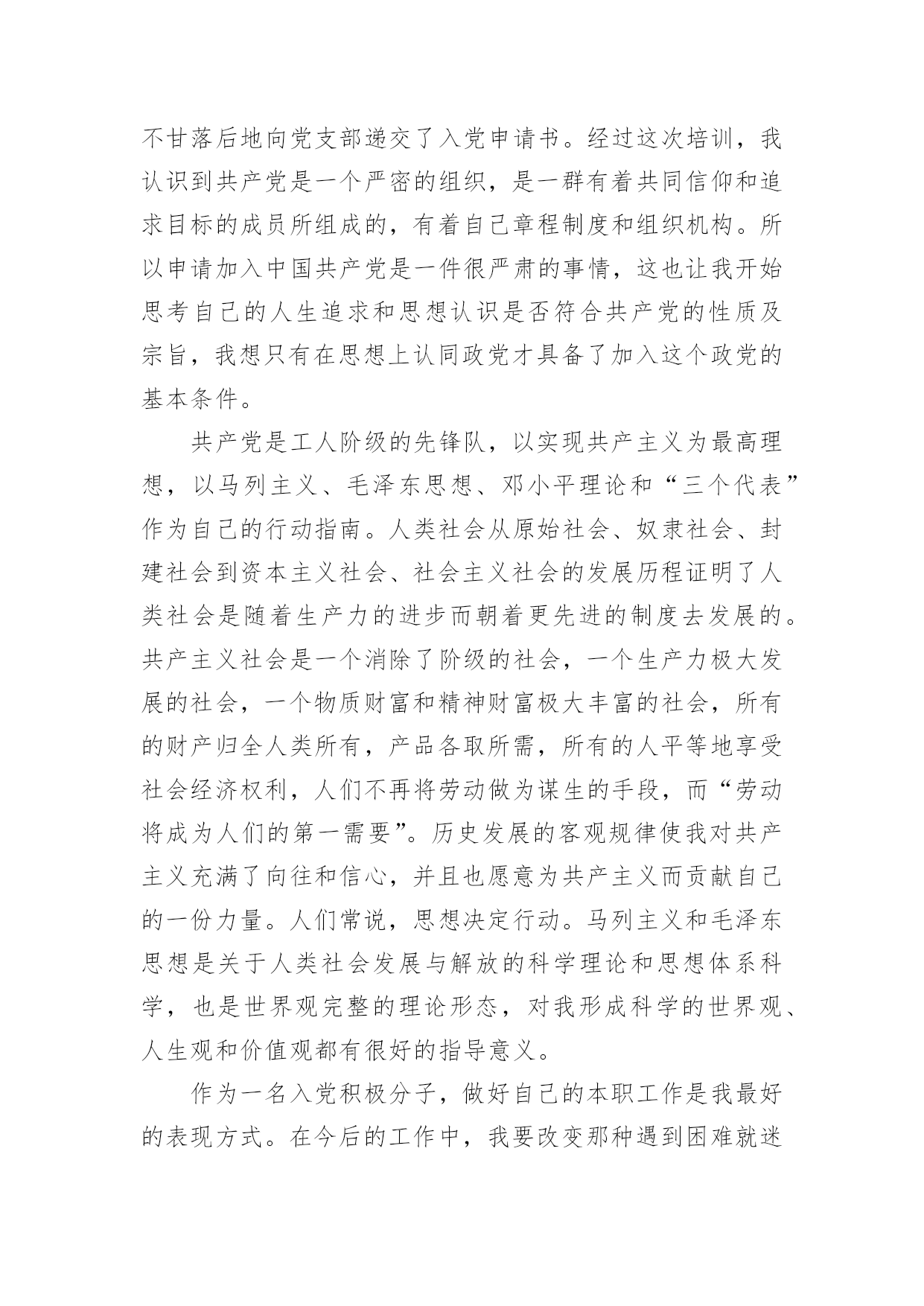 不甘落后地向党支部递交了入党申请书。经过这次培训，我认识到共产党是一个严密的组织，是一群有着共同信仰和追求目标的成员所组成的，有着自己章程制度和组织机构。所以申请加入中国共产党是一件很严肃的事情，这也让我开始思考自己的人生追求和思想认识是否符合共产党的性质及宗旨，我想只有在思想上认同政党才具备了加入这个政党的基本条件。

共产党是工人阶级的先锋队，以实现共产主义为最高理想，以马列主义、毛泽东思想、邓小平理论和“三个代表”作为自己的行动指南。人类社会从原始社会、奴隶社会、封建社会到资本主义社会、社会主义社会的发展历程证明了人类社会是随着生产力的进步而朝着更先进的制度去发展的。共产主义社会是一个消除了阶级的社会，一个生产力极大发展的社会，一个物质财富和精神财富极大丰富的社会，所有的财产归全人类所有，产品各取所需，所有的人平等地享受社会经济权利，人们不再将劳动做为谋生的手段，而“劳动将成为人们的第一需要”。历史发展的客观规律使我对共产主义充满了向往和信心，并且也愿意为共产主义而贡献自己的一份力量。人们常说，思想决定行动。马列主义和毛泽东思想是关于人类社会发展与解放的科学理论和思想体系科学，也是世界观完整的理论形态，对我形成科学的世界观、人生观和价值观都有很好的指导意义。

作为一名入党积极分子，做好自己的本职工作是我最好的表现方式。在今后的工作中，我要改变那种遇到困难就迷